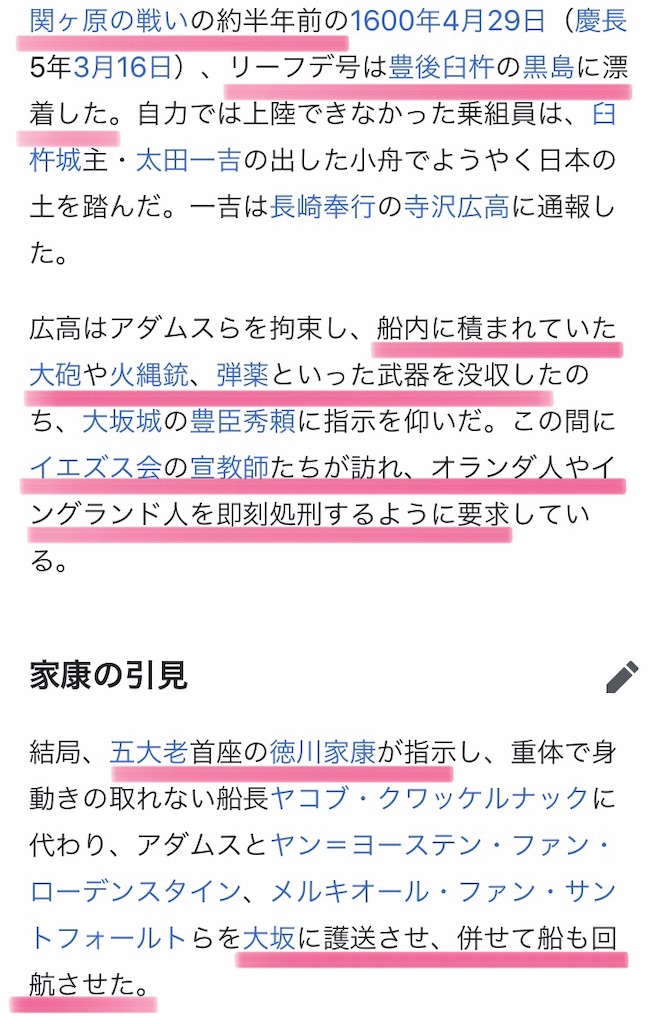 関ヶ原の戦いの約半年前の1600年4月29日（慶長5年3月16日）、リーフデ号は豊後臼杵の黒島に漂着した。自力では上陸できなかった乗組員は、臼杵城主・太田一吉の出した小舟でようやく日本の土を踏んだ。一吉は長崎奉行の寺沢広高に通報した。

広高はアダムスらを拘束し、船内に積まれていた大砲や火縄銃、弾薬といった武器を没収したのち、大坂城の豊臣秀頼に指示を仰いだ。この間にイエズス会の宣教師たちが訪れ、オランダ人やイングランド人を即刻処刑するように要求している。

家康の引見

結局、五大老首座の徳川家康が指示し、重体で身動きの取れない船長ヤコブ・クワッケルナックに代わり、アダムスとヤン＝ヨーステン・ファン・ローデンスタイン、メルキオール・ファン・サントフォールトらを大坂に護送させ、併せて船も回航させた。